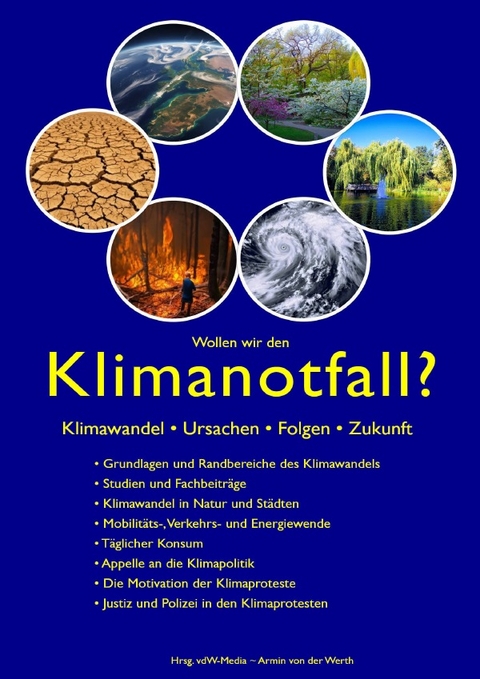 Wollen wir den

Klimanotfall?

Klimawandel • Ursachen • Folgen • Zukunft

• Grundlagen und Randbereiche des Klimawandels
• Studien und Fachbeiträge
• Klimawandel in Natur und Städten
• Mobilitäts-, Verkehrs- und Energiewende
• Täglicher Konsum
• Appelle an die Klimapolitik
• Die Motivation der Klimaproteste
• Justiz und Polizei in den Klimaprotesten

Hrsg. vdW-Media ~ Armin von der Werth